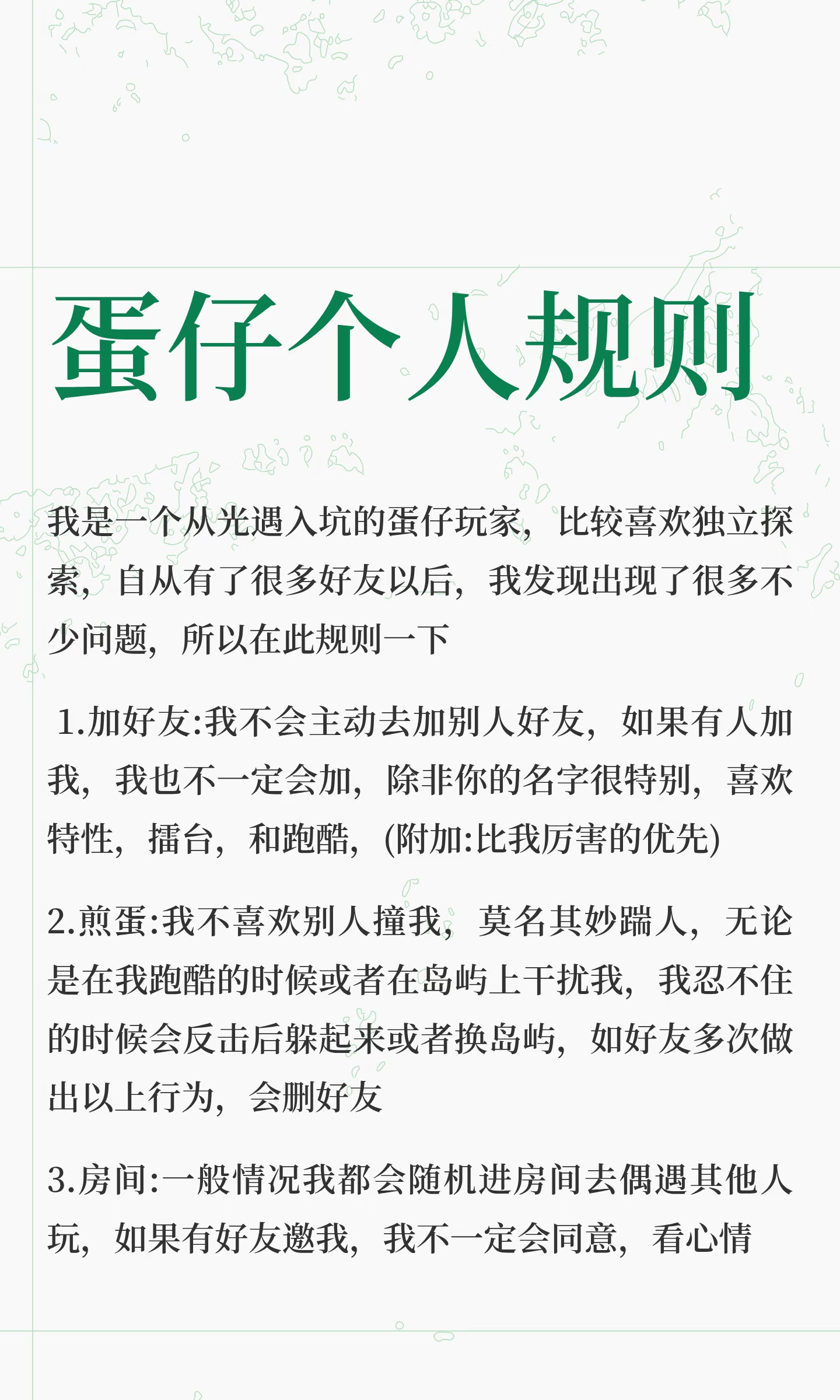 蛋仔个人规则

我是一个从光遇入坑的蛋仔玩家，比较喜欢独立探索，自从有了很多好友以后，我发现出现了很多不少问题，所以在此规则一下

1.加好友:我不会主动去加别人好友，如果有人加我，我也不一定会加，除非你的名字很特别，喜欢特性，擂台，和跑酷，(附加:比我厉害的优先)

2.煎蛋:我不喜欢别人撞我，莫名其妙踹人，无论是在我跑酷的时候或者在岛屿上干扰我，我忍不住的时候会反击后躲起来或者换岛屿，如好友多次做出以上行为，会删好友

3.房间:一般情况我都会随机进房间去偶遇其他人玩，如果有好友邀我，我不一定会同意，看心情